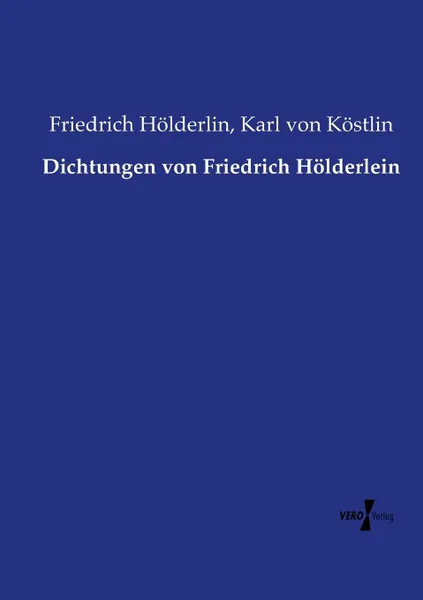 Friedrich Hölderlin, Karl von Köstlin

Dichtungen von Friedrich Hölderlein

VERO Verlag